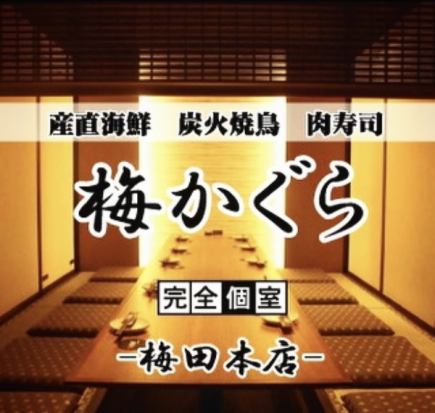 産直海鮮　炭火焼鳥　肉寿司

梅かぐら

完全個室

-梅田本店-